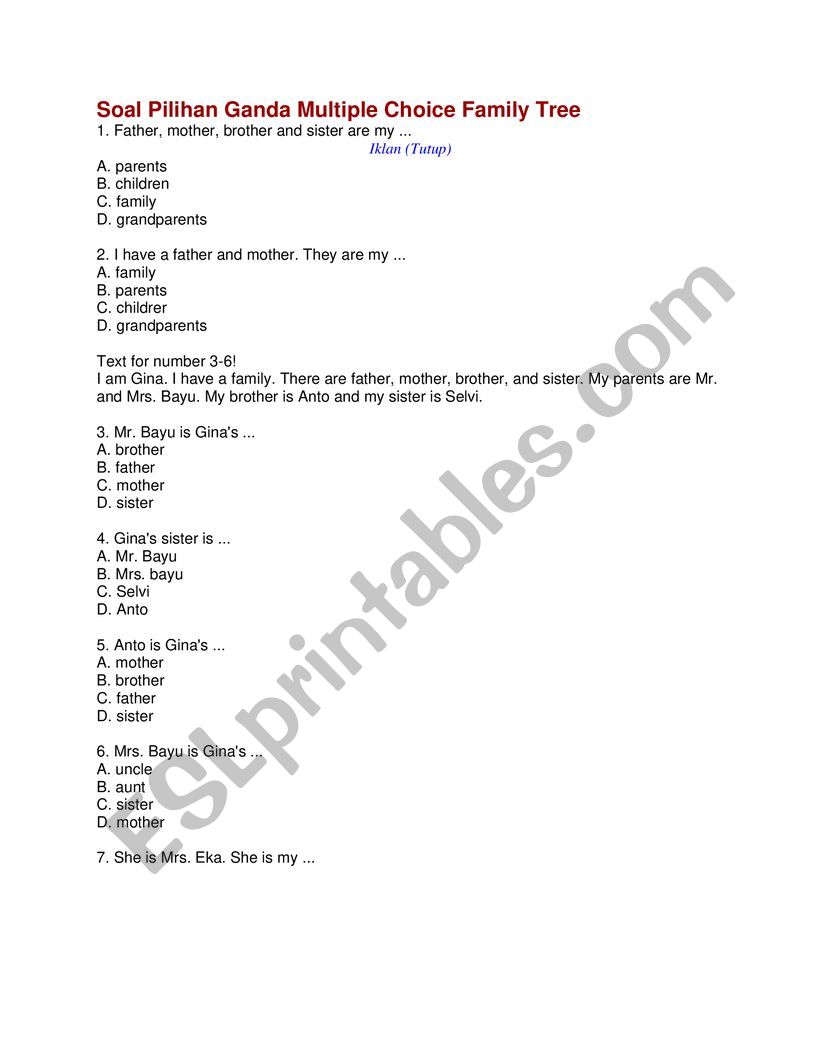 Soal Pilihan Ganda Multiple Choice Family Tree
1. Father, mother, brother and sister are my ...
Iklan (Tutup)
A. parents
B. children
C. family
D. grandparents

2. I have a father and mother. They are my ...
A. family
B. parents
C. childrer
D. grandparents

Text for number 3-6!
I am Gina. I have a family. There are father, mother, brother, and sister. My parents are Mr. and Mrs. Bayu. My brother is Anto and my sister is Selvi.

3. Mr. Bayu is Gina's ...
A. brother
B. father
C. mother
D. sister

4. Gina's sister is ...
A. Mr. Bayu
B. Mrs. bayu
C. Selvi
D. Anto

5. Anto is Gina's ...
A. mother
B. brother
C. father
D. sister

6. Mrs. Bayu is Gina's ...
A. uncle
B. aunt
C. sister
D. mother

7. She is Mrs. Eka. She is my ...

ESLprintables.com